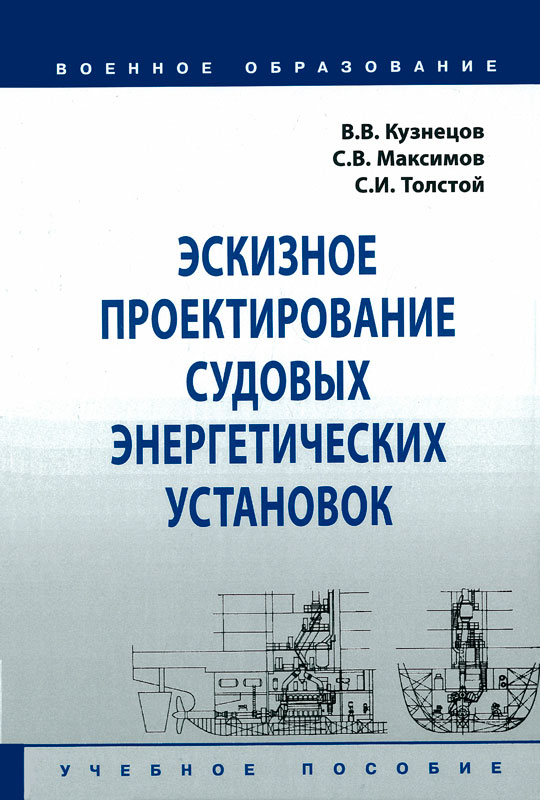 ВОЕННОЕ ОБРАЗОВАНИЕ

В.В. Кузнецов
С.В. Максимов
С.И. Толстой

ЭСКИЗНОЕ
ПРОЕКТИРОВАНИЕ
СУДОВЫХ
ЭНЕРГЕТИЧЕСКИХ
УСТАНОВОК

УЧЕБНОЕ ПОСОБИЕ